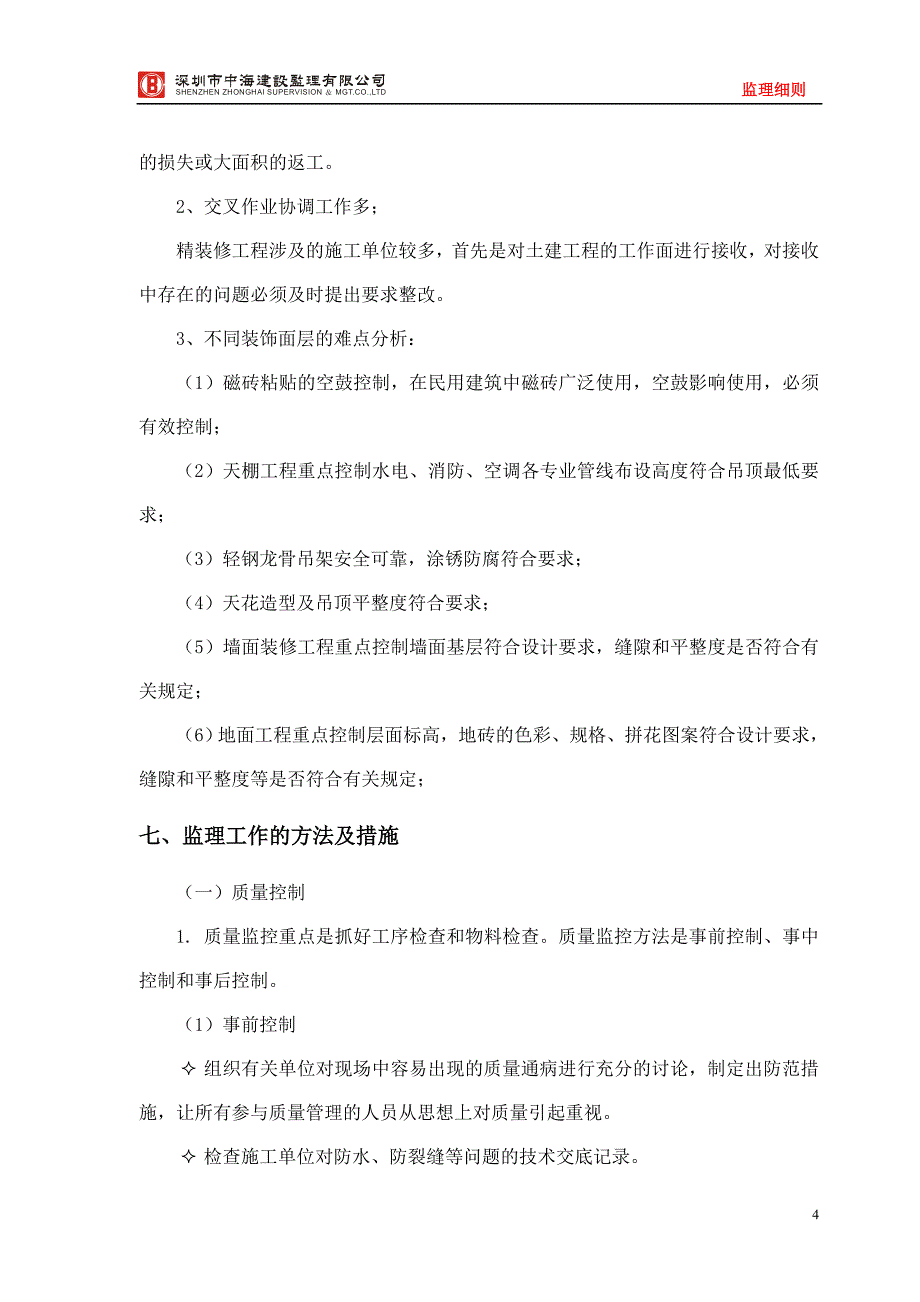 深圳市中海建設監理有限公司
SHENZHEN ZHONGHAI SUPERVISION & MGT.CO.,LTD

监理细则

的损失或大面积的返工。

2、交叉作业协调工作多；

精装修工程涉及的施工单位较多，首先是对土建工程的工作面进行接收，对接收中存在的问题必须及时提出要求整改。

3、不同装饰面层的难点分析：

（1）磁砖粘贴的空鼓控制，在民用建筑中磁砖广泛使用，空鼓影响使用，必须有效控制；

（2）天棚工程重点控制水电、消防、空调各专业管线布设高度符合吊顶最低要求；

（3）轻钢龙骨吊架安全可靠，涂锈防腐符合要求；

（4）天花造型及吊顶平整度符合要求；

（5）墙面装修工程重点控制墙面基层符合设计要求，缝隙和平整度是否符合有关规定；

（6）地面工程重点控制层面标高，地砖的色彩、规格、拼花图案符合设计要求，缝隙和平整度等是否符合有关规定；

七、监理工作的方法及措施

（一）质量控制

1. 质量监控重点是抓好工序检查和物料检查。质量监控方法是事前控制、事中控制和事后控制。

（1）事前控制

✧ 组织有关单位对现场中容易出现的质量通病进行充分的讨论，制定出防范措施，让所有参与质量管理的人员从思想上对质量引起重视。

✧ 检查施工单位对防水、防裂缝等问题的技术交底记录。

4